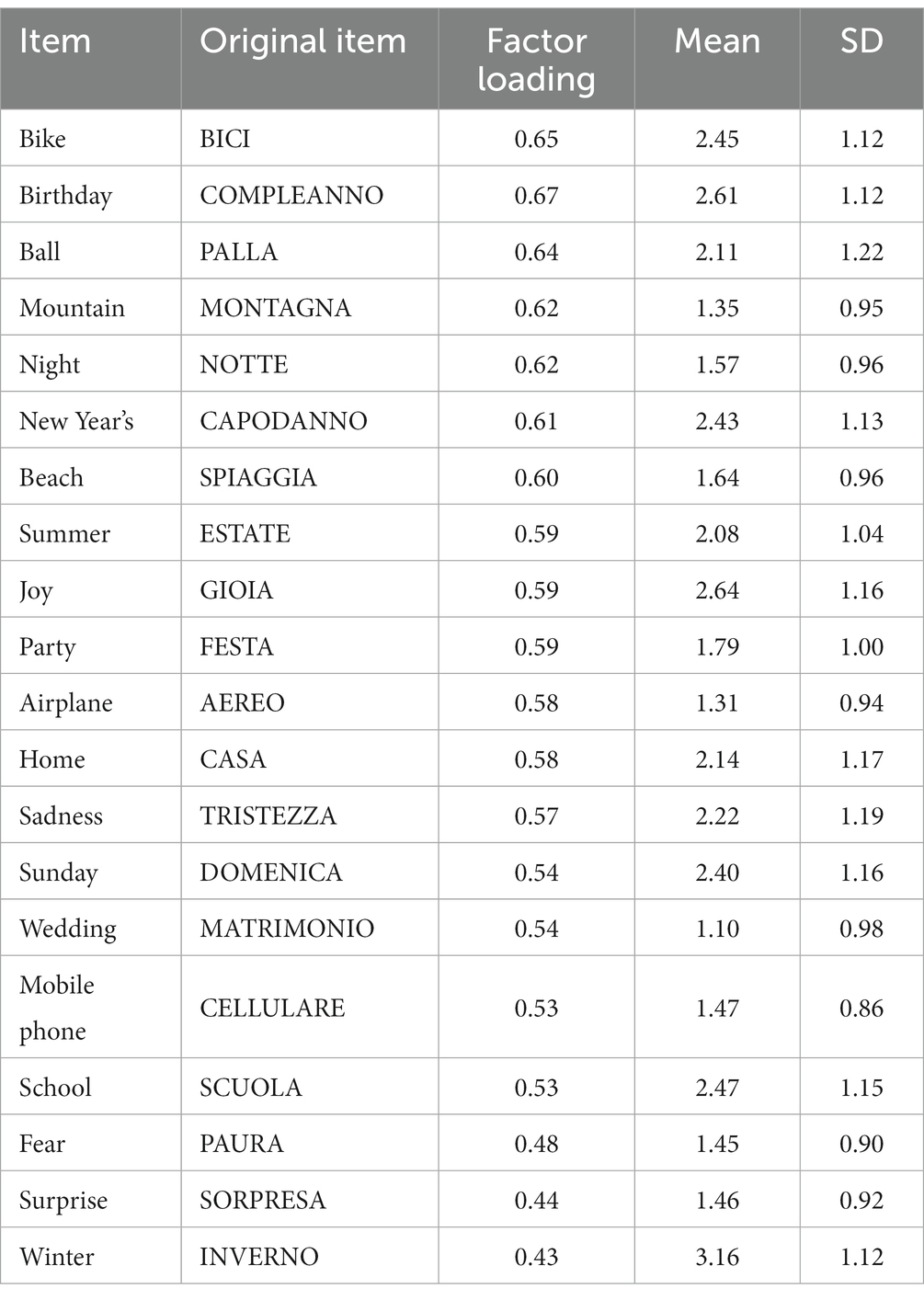 | Item | Original item | Factor loading | Mean | SD |
|---|---|---|---|---|
| Bike | BICI | 0.65 | 2.45 | 1.12 |
| Birthday | COMPLEANNO | 0.67 | 2.61 | 1.12 |
| Ball | PALLA | 0.64 | 2.11 | 1.22 |
| Mountain | MONTAGNA | 0.62 | 1.35 | 0.95 |
| Night | NOTTE | 0.62 | 1.57 | 0.96 |
| New Year's | CAPODANNO | 0.61 | 2.43 | 1.13 |
| Beach | SPIAGGIA | 0.60 | 1.64 | 0.96 |
| Summer | ESTATE | 0.59 | 2.08 | 1.04 |
| Joy | GIOIA | 0.59 | 2.64 | 1.16 |
| Party | FESTA | 0.59 | 1.79 | 1.00 |
| Airplane | AEREO | 0.58 | 1.31 | 0.94 |
| Home | CASA | 0.58 | 2.14 | 1.17 |
| Sadness | TRISTEZZA | 0.57 | 2.22 | 1.19 |
| Sunday | DOMENICA | 0.54 | 2.40 | 1.16 |
| Wedding | MATRIMONIO | 0.54 | 1.10 | 0.98 |
| Mobile phone | CELLULARE | 0.53 | 1.47 | 0.86 |
| School | SCUOLA | 0.53 | 2.47 | 1.15 |
| Fear | PAURA | 0.48 | 1.45 | 0.90 |
| Surprise | SORPRESA | 0.44 | 1.46 | 0.92 |
| Winter | INVERNO | 0.43 | 3.16 | 1.12 |